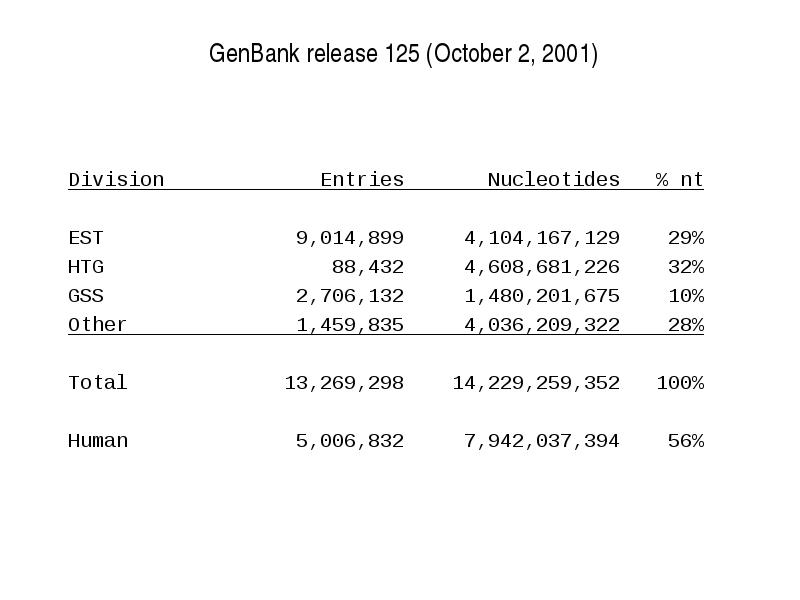 GenBank release 125 (October 2, 2001)

| Division | Entries | Nucleotides | % nt |
|---|---|---|---|
| EST | 9,014,899 | 4,104,167,129 | 29% |
| HTG | 88,432 | 4,608,681,226 | 32% |
| GSS | 2,706,132 | 1,480,201,675 | 10% |
| Other | 1,459,835 | 4,036,209,322 | 28% |
| Total | 13,269,298 | 14,229,259,352 | 100% |
| Human | 5,006,832 | 7,942,037,394 | 56% |